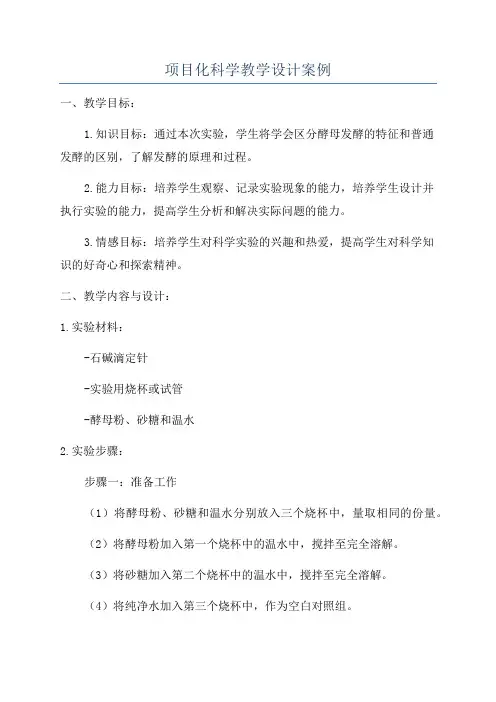 项目化科学教学设计案例

一、教学目标：

1.知识目标：通过本次实验，学生将学会区分酵母发酵的特征和普通发酵的区别，了解发酵的原理和过程。

2.能力目标：培养学生观察、记录实验现象的能力，培养学生设计并执行实验的能力，提高学生分析和解决实际问题的能力。

3.情感目标：培养学生对科学实验的兴趣和热爱，提高学生对科学知识的好奇心和探索精神。

二、教学内容与设计：

1.实验材料：

-石碱滴定针

-实验用烧杯或试管

-酵母粉、砂糖和温水

2.实验步骤：

步骤一：准备工作

（1）将酵母粉、砂糖和温水分别放入三个烧杯中，量取相同的份量。

（2）将酵母粉加入第一个烧杯中的温水中，搅拌至完全溶解。

（3）将砂糖加入第二个烧杯中的温水中，搅拌至完全溶解。

（4）将纯净水加入第三个烧杯中，作为空白对照组。